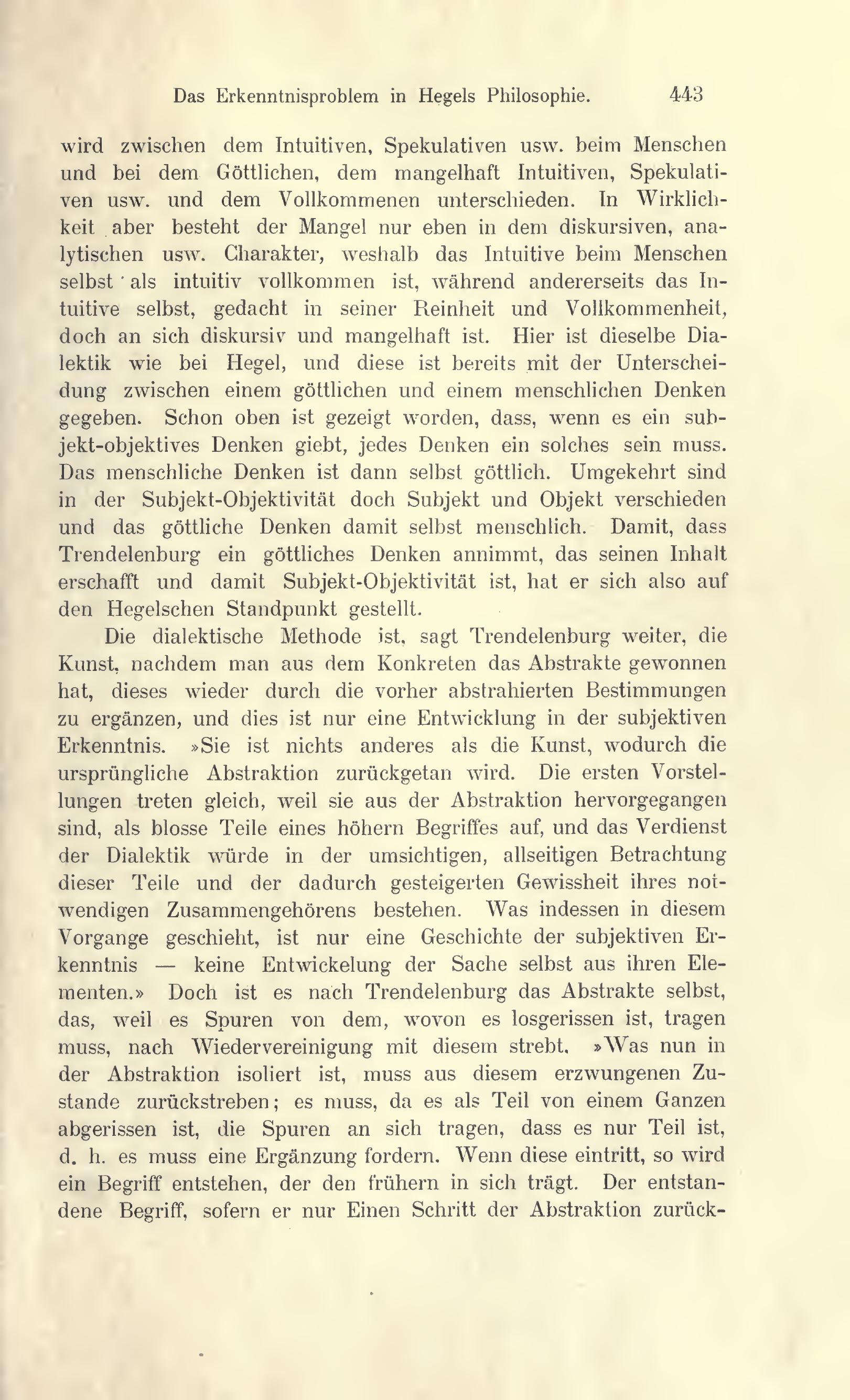 Das Erkenntnisproblem in Hegels Philosophie. 443

wird zwischen dem Intuitiven, Spekulativen usw. beim Menschen und bei dem Göttlichen, dem mangelhaft Intuitiven, Spekulativen usw. und dem Vollkommenen unterschieden. In Wirklichkeit aber besteht der Mangel nur eben in dem diskursiven, analytischen usw. Charakter, weshalb das Intuitive beim Menschen selbst als intuitiv vollkommen ist, während andererseits das Intuitive selbst, gedacht in seiner Reinheit und Vollkommenheit, doch an sich diskursiv und mangelhaft ist. Hier ist dieselbe Dialektik wie bei Hegel, und diese ist bereits mit der Unterscheidung zwischen einem göttlichen und einem menschlichen Denken gegeben. Schon oben ist gezeigt worden, dass, wenn es ein subjekt-objektives Denken giebt, jedes Denken ein solches sein muss. Das menschliche Denken ist dann selbst göttlich. Umgekehrt sind in der Subjekt-Objektivität doch Subjekt und Objekt verschieden und das göttliche Denken damit selbst menschlich. Damit, dass Trendelenburg ein göttliches Denken annimmt, das seinen Inhalt erschafft und damit Subjekt-Objektivität ist, hat er sich also auf den Hegelschen Standpunkt gestellt.

Die dialektische Methode ist, sagt Trendelenburg weiter, die Kunst, nachdem man aus dem Konkreten das Abstrakte gewonnen hat, dieses wieder durch die vorher abstrahierten Bestimmungen zu ergänzen, und dies ist nur eine Entwicklung in der subjektiven Erkenntnis. »Sie ist nichts anderes als die Kunst, wodurch die ursprüngliche Abstraktion zurückgetan wird. Die ersten Vorstellungen treten gleich, weil sie aus der Abstraktion hervorgegangen sind, als blosse Teile eines höhern Begriffes auf, und das Verdienst der Dialektik würde in der umsichtigen, allseitigen Betrachtung dieser Teile und der dadurch gesteigerten Gewissheit ihres notwendigen Zusammengehörens bestehen. Was indessen in diesem Vorgange geschieht, ist nur eine Geschichte der subjektiven Erkenntnis — keine Entwickelung der Sache selbst aus ihren Elementen.» Doch ist es nach Trendelenburg das Abstrakte selbst, das, weil es Spuren von dem, wovon es losgerissen ist, tragen muss, nach Wiedervereinigung mit diesem strebt. »Was nun in der Abstraktion isoliert ist, muss aus diesem erzwungenen Zustande zurückstreben; es muss, da es als Teil von einem Ganzen abgerissen ist, die Spuren an sich tragen, dass es nur Teil ist, d. h. es muss eine Ergänzung fordern. Wenn diese eintritt, so wird ein Begriff entstehen, der den frühern in sich trägt. Der entstandene Begriff, sofern er nur Einen Schritt der Abstraktion zurück-